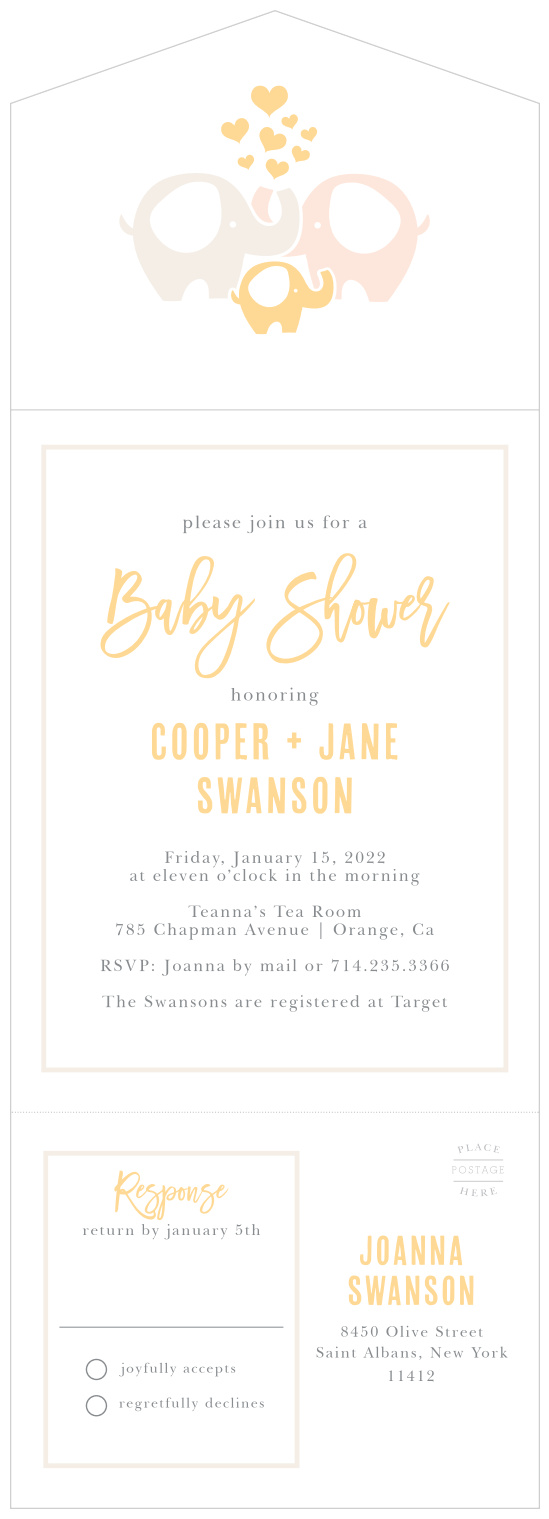 please join us for a

Baby Shower

honoring

COOPER + JANE SWANSON

Friday, January 15, 2022
at eleven o'clock in the morning

Teanna's Tea Room
785 Chapman Avenue | Orange, Ca

RSVP: Joanna by mail or 714.235.3366

The Swansons are registered at Target

Response
return by january 5th

joyfully accepts

regretfully declines

PLACE POSTAGE HERE

JOANNA SWANSON

8450 Olive Street
Saint Albans, New York
11412